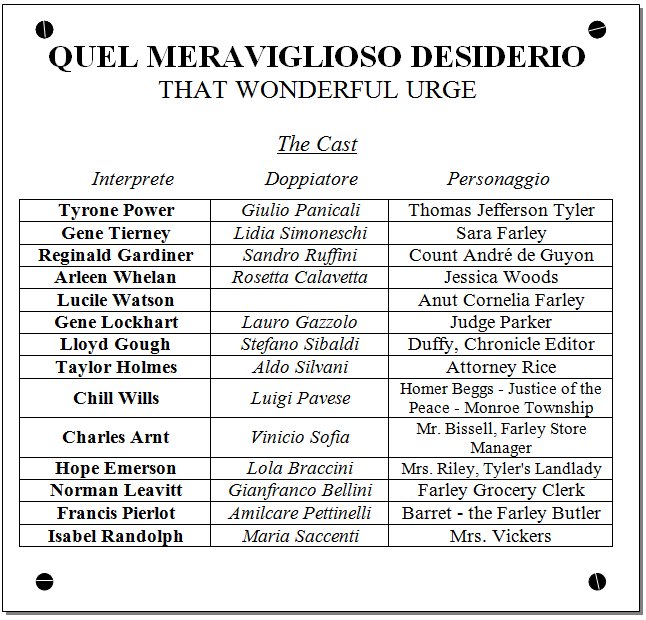 QUEL MERAVIGLIOSO DESIDERIO
THAT WONDERFUL URGE

The Cast

| Interprete | Doppiatore | Personaggio |
|---|---|---|
| Tyrone Power | Giulio Panicali | Thomas Jefferson Tyler |
| Gene Tierney | Lidia Simoneschi | Sara Farley |
| Reginald Gardiner | Sandro Ruffini | Count André de Guyon |
| Arleen Whelan | Rosetta Calavetta | Jessica Woods |
| Lucile Watson | | Anut Cornelia Farley |
| Gene Lockhart | Lauro Gazzolo | Judge Parker |
| Lloyd Gough | Stefano Sibaldi | Duffy, Chronicle Editor |
| Taylor Holmes | Aldo Silvani | Attorney Rice |
| Chill Wills | Luigi Pavese | Homer Beggs - Justice of the Peace - Monroe Township |
| Charles Arnt | Vinicio Sofia | Mr. Bissell, Farley Store Manager |
| Hope Emerson | Lola Braccini | Mrs. Riley, Tyler's Landlady |
| Norman Leavitt | Gianfranco Bellini | Farley Grocery Clerk |
| Francis Pierlot | Amilcare Pettinelli | Barret - the Farley Butler |
| Isabel Randolph | Maria Saccenti | Mrs. Vickers |